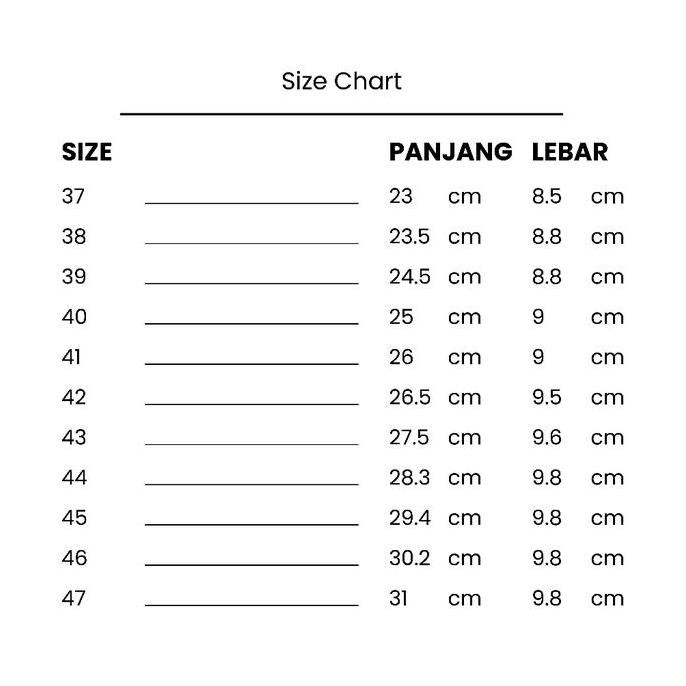 Size Chart

| SIZE | PANJANG | LEBAR |
|---|---|---|
| 37 | 23 cm | 8.5 cm |
| 38 | 23.5 cm | 8.8 cm |
| 39 | 24.5 cm | 8.8 cm |
| 40 | 25 cm | 9 cm |
| 41 | 26 cm | 9 cm |
| 42 | 26.5 cm | 9.5 cm |
| 43 | 27.5 cm | 9.6 cm |
| 44 | 28.3 cm | 9.8 cm |
| 45 | 29.4 cm | 9.8 cm |
| 46 | 30.2 cm | 9.8 cm |
| 47 | 31 cm | 9.8 cm |